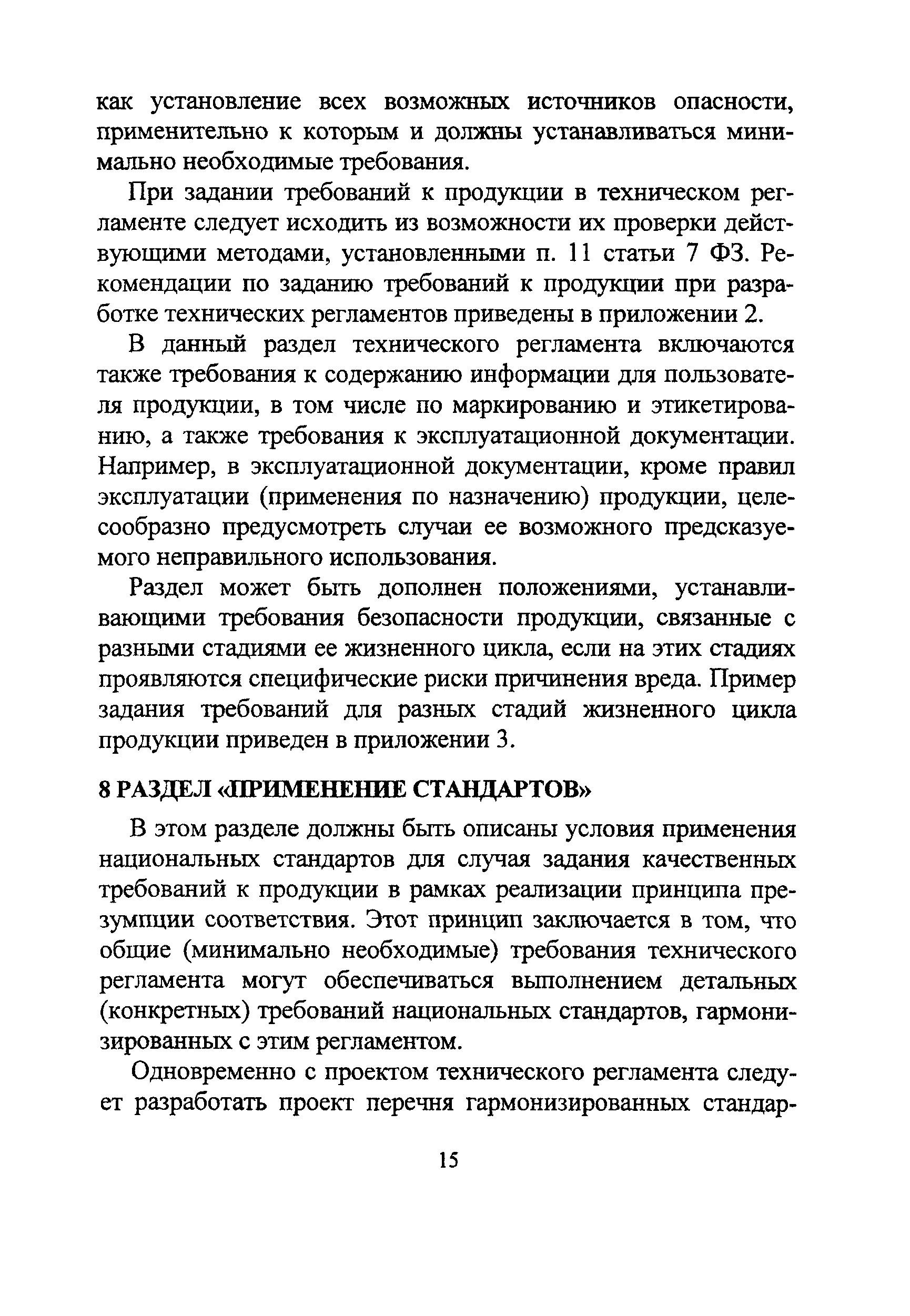 как установление всех возможных источников опасности, применительно к которым и должны устанавливаться минимально необходимые требования.

При задании требований к продукции в техническом регламенте следует исходить из возможности их проверки действующими методами, установленными п. 11 статьи 7 ФЗ. Рекомендации по заданию требований к продукции при разработке технических регламентов приведены в приложении 2.

В данный раздел технического регламента включаются также требования к содержанию информации для пользователя продукции, в том числе по маркированию и этикетированию, а также требования к эксплуатационной документации. Например, в эксплуатационной документации, кроме правил эксплуатации (применения по назначению) продукции, целесообразно предусмотреть случаи ее возможного предсказуемого неправильного использования.

Раздел может быть дополнен положениями, устанавливающими требования безопасности продукции, связанные с разными стадиями ее жизненного цикла, если на этих стадиях проявляются специфические риски причинения вреда. Пример задания требований для разных стадий жизненного цикла продукции приведен в приложении 3.

8 РАЗДЕЛ «ПРИМЕНЕНИЕ СТАНДАРТОВ»

В этом разделе должны быть описаны условия применения национальных стандартов для случая задания качественных требований к продукции в рамках реализации принципа презумпции соответствия. Этот принцип заключается в том, что общие (минимально необходимые) требования технического регламента могут обеспечиваться выполнением детальных (конкретных) требований национальных стандартов, гармонизированных с этим регламентом.

Одновременно с проектом технического регламента следует разработать проект перечня гармонизированных стандар-

15